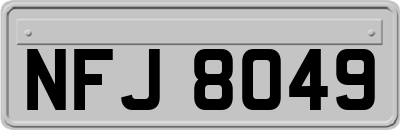 NFJ 8049